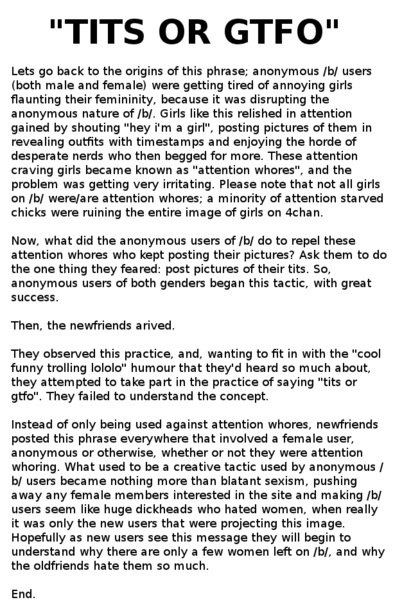 "TITS OR GTFO"

Lets go back to the origins of this phrase; anonymous /b/ users (both male and female) were getting tired of annoying girls flaunting their femininity, because it was disrupting the anonymous nature of /b/. Girls like this relished in attention gained by shouting "hey i'm a girl", posting pictures of them in revealing outfits with timestamps and enjoying the horde of desperate nerds who then begged for more. These attention craving girls became known as "attention whores", and the problem was getting very irritating. Please note that not all girls on /b/ were/are attention whores; a minority of attention starved chicks were ruining the entire image of girls on 4chan.

Now, what did the anonymous users of /b/ do to repel these attention whores who kept posting their pictures? Ask them to do the one thing they feared: post pictures of their tits. So, anonymous users of both genders began this tactic, with great success.

Then, the newfriends arived.

They observed this practice, and, wanting to fit in with the "cool funny trolling lololo" humour that they'd heard so much about, they attempted to take part in the practice of saying "tits or gtfo". They failed to understand the concept.

Instead of only being used against attention whores, newfriends posted this phrase everywhere that involved a female user, anonymous or otherwise, whether or not they were attention whoring. What used to be a creative tactic used by anonymous /b/ users became nothing more than blatant sexism, pushing away any female members interested in the site and making /b/ users seem like huge dickheads who hated women, when really it was only the new users that were projecting this image. Hopefully as new users see this message they will begin to understand why there are only a few women left on /b/, and why the oldfriends hate them so much.

End.